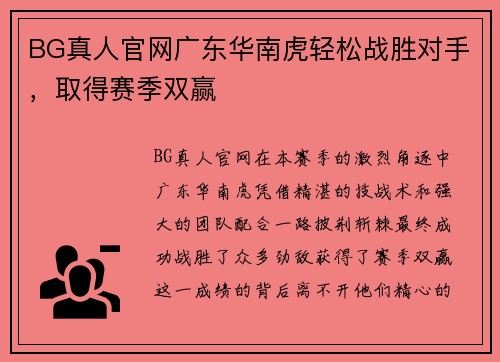 BG真人官网广东华南虎轻松战胜对手，取得赛季双赢

BG真人官网在本赛季的激烈角逐中广东华南虎凭借精湛的技战术和强大的团队配合一路披荆斩棘最终成功战胜了众多劲敌获得了赛季双赢这一成绩的背后离不开他们精心的